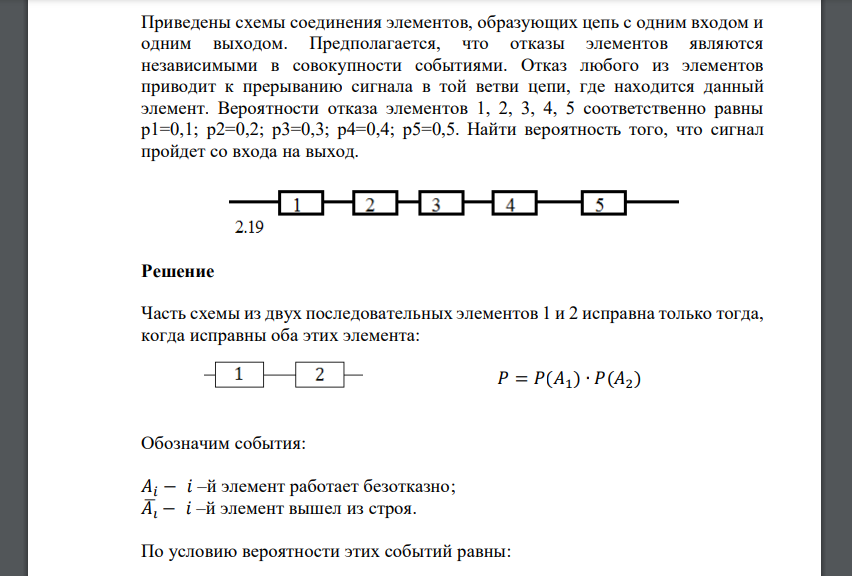 Приведены схемы соединения элементов, образующих цепь с одним входом и одним выходом. Предполагается, что отказы элементов являются независимыми в совокупности событиями. Отказ любого из элементов приводит к прерыванию сигнала в той ветви цепи, где находится данный элемент. Вероятности отказа элементов 1, 2, 3, 4, 5 соответственно равны p1=0,1; p2=0,2; p3=0,3; p4=0,4; p5=0,5. Найти вероятность того, что сигнал пройдет со входа на выход.

1 2 3 4 5

2.19

Решение

Часть схемы из двух последовательных элементов 1 и 2 исправна только тогда, когда исправны оба этих элемента:

1 2

$P = P(A_1) \cdot P(A_2)$

Обозначим события:

$A_i -$ $i$ –й элемент работает безотказно;
$\overline{A_i} -$ $i$ –й элемент вышел из строя.

По условию вероятности этих событий равны: